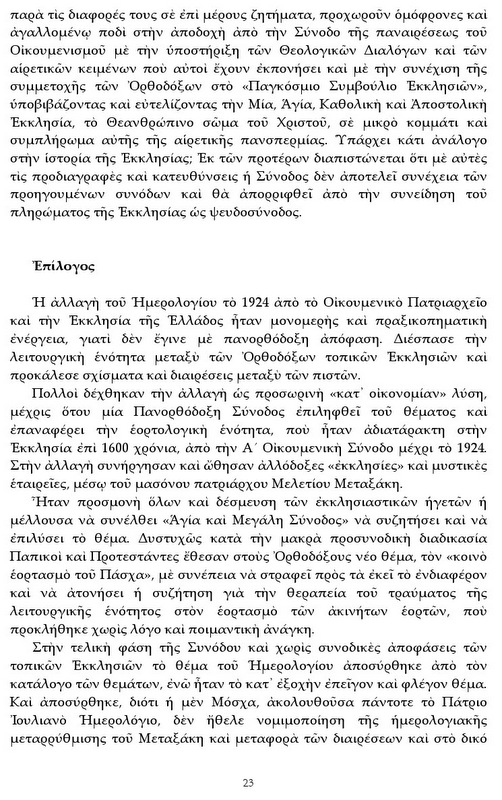 παρὰ τὶς διαφορές τους σὲ ἐπὶ μέρους ζητήματα, προχωροῦν ὁμόφρονες καὶ ἀγαλλομένῳ ποδὶ στὴν ἀποδοχὴ ἀπὸ τὴν Σύνοδο τῆς παναιρέσεως τοῦ Οἰκουμενισμοῦ μὲ τὴν ὑποστήριξη τῶν Θεολογικῶν Διαλόγων καὶ τῶν αἱρετικῶν κειμένων ποὺ αὐτοὶ ἔχουν ἐκπονήσει καὶ μὲ τὴν συνέχιση τῆς συμμετοχῆς τῶν Ὀρθοδόξων στὸ «Παγκόσμιο Συμβούλιο Ἐκκλησιῶν», ὑποβιβάζοντας καὶ εὐτελίζοντας τὴν Μία, Ἁγία, Καθολικὴ καὶ Ἀποστολικὴ Ἐκκλησία, τὸ Θεανθρώπινο σῶμα τοῦ Χριστοῦ, σὲ μικρὸ κομμάτι καὶ συμπλήρωμα αὐτῆς τῆς αἱρετικῆς πανσπερμίας. Ὑπάρχει κάτι ἀνάλογο στὴν ἱστορία τῆς Ἐκκλησίας; Ἐκ τῶν προτέρων διαπιστώνεται ὅτι μὲ αὐτὲς τὶς προδιαγραφὲς καὶ κατευθύνσεις ἡ Σύνοδος δὲν ἀποτελεῖ συνέχεια τῶν προηγουμένων συνόδων καὶ θὰ ἀπορριφθεῖ ἀπὸ τὴν συνείδηση τοῦ πληρώματος τῆς Ἐκκλησίας ὡς ψευδοσύνοδος.

Ἐπίλογος

Ἡ ἀλλαγὴ τοῦ Ἡμερολογίου τὸ 1924 ἀπὸ τὸ Οἰκουμενικὸ Πατριαρχεῖο καὶ τὴν Ἐκκλησία τῆς Ἑλλάδος ἦταν μονομερὴς καὶ πραξικοπηματικὴ ἐνέργεια, γιατὶ δὲν ἔγινε μὲ πανορθόδοξη ἀπόφαση. Διέσπασε τὴν λειτουργικὴ ἑνότητα μεταξὺ τῶν Ὀρθοδόξων τοπικῶν Ἐκκλησιῶν καὶ προκάλεσε σχίσματα καὶ διαιρέσεις μεταξὺ τῶν πιστῶν.

Πολλοὶ δέχθηκαν τὴν ἀλλαγὴ ὡς προσωρινὴ «κατ᾿ οἰκονομίαν» λύση, μέχρις ὅτου μία Πανορθόδοξη Σύνοδος ἐπιληφθεῖ τοῦ θέματος καὶ ἐπαναφέρει τὴν ἑορτολογικὴ ἑνότητα, ποὺ ἦταν ἀδιατάρακτη στὴν Ἐκκλησία ἐπὶ 1600 χρόνια, ἀπὸ τὴν Α΄ Οἰκουμενικὴ Σύνοδο μέχρι τὸ 1924. Στὴν ἀλλαγὴ συνήργησαν καὶ ὤθησαν ἀλλόδοξες «ἐκκλησίες» καὶ μυστικὲς ἑταιρεῖες, μέσῳ τοῦ μασόνου πατριάρχου Μελετίου Μεταξάκη.

Ἦταν προσμονὴ ὅλων καὶ δέσμευση τῶν ἐκκλησιαστικῶν ἡγετῶν ἡ μέλλουσα νὰ συνέλθει «Ἁγία καὶ Μεγάλη Σύνοδος» νὰ συζητήσει καὶ νὰ ἐπιλύσει τὸ θέμα. Δυστυχῶς κατὰ τὴν μακρὰ προσυνοδικὴ διαδικασία Παπικοὶ καὶ Προτεστάντες ἔθεσαν στοὺς Ὀρθοδόξους νέο θέμα, τὸν «κοινὸ ἑορτασμὸ τοῦ Πάσχα», μὲ συνέπεια νὰ στραφεῖ πρὸς τὰ ἐκεῖ τὸ ἐνδιαφέρον καὶ νὰ ἀτονήσει ἡ συζήτηση γιὰ τὴν θεραπεία τοῦ τραύματος τῆς λειτουργικῆς ἑνότητος στὸν ἑορτασμὸ τῶν ἀκινήτων ἑορτῶν, ποὺ προκλήθηκε χωρὶς λόγο καὶ ποιμαντικὴ ἀνάγκη.

Στὴν τελικὴ φάση τῆς Συνόδου καὶ χωρὶς συνοδικὲς ἀποφάσεις τῶν τοπικῶν Ἐκκλησιῶν τὸ θέμα τοῦ Ἡμερολογίου ἀποσύρθηκε ἀπὸ τὸν κατάλογο τῶν θεμάτων, ἐνῶ ἦταν τὸ κατ᾿ ἐξοχὴν ἐπεῖγον καὶ φλέγον θέμα. Καὶ ἀποσύρθηκε, διότι ἡ μὲν Μόσχα, ἀκολουθοῦσα πάντοτε τὸ Πάτριο Ἰουλιανὸ Ἡμερολόγιο, δὲν ἤθελε νομιμοποίηση τῆς ἡμερολογιακῆς μεταρρύθμισης τοῦ Μεταξάκη καὶ μεταφορὰ τῶν διαιρέσεων καὶ στὸ δικό

23